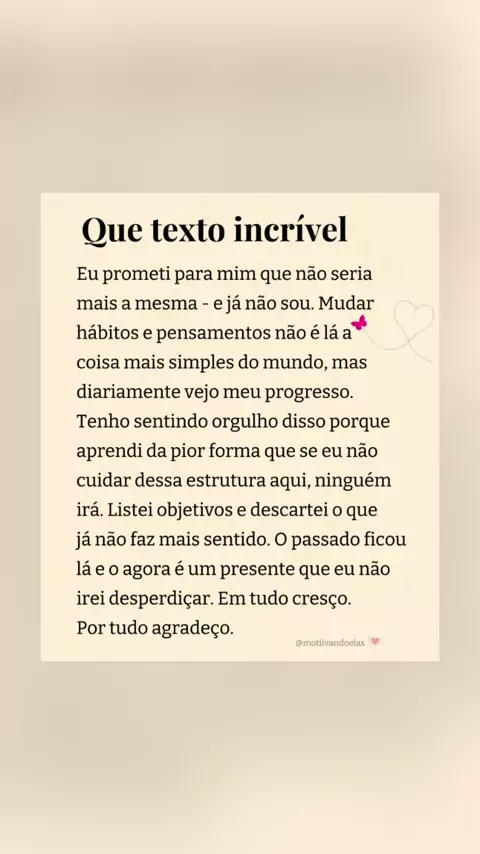 Que texto incrível

Eu prometi para mim que não seria mais a mesma - e já não sou. Mudar hábitos e pensamentos não é lá a coisa mais simples do mundo, mas diariamente vejo meu progresso. Tenho sentindo orgulho disso porque aprendi da pior forma que se eu não cuidar dessa estrutura aqui, ninguém irá. Listei objetivos e descartei o que já não faz mais sentido. O passado ficou lá e o agora é um presente que eu não irei desperdiçar. Em tudo cresço.
Por tudo agradeço.

@motiivandoelas